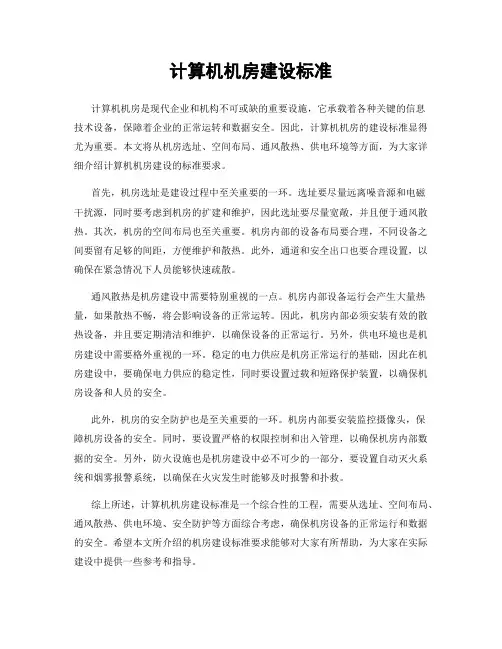 计算机机房建设标准

计算机机房是现代企业和机构不可或缺的重要设施，它承载着各种关键的信息技术设备，保障着企业的正常运转和数据安全。因此，计算机机房的建设标准显得尤为重要。本文将从机房选址、空间布局、通风散热、供电环境等方面，为大家详细介绍计算机机房建设的标准要求。

首先，机房选址是建设过程中至关重要的一环。选址要尽量远离噪音源和电磁干扰源，同时要考虑到机房的扩建和维护，因此选址要尽量宽敞，并且便于通风散热。其次，机房的空间布局也至关重要。机房内部的设备布局要合理，不同设备之间要留有足够的间距，方便维护和散热。此外，通道和安全出口也要合理设置，以确保在紧急情况下人员能够快速疏散。

通风散热是机房建设中需要特别重视的一点。机房内部设备运行会产生大量热量，如果散热不畅，将会影响设备的正常运转。因此，机房内部必须安装有效的散热设备，并且要定期清洁和维护，以确保设备的正常运行。另外，供电环境也是机房建设中需要格外重视的一环。稳定的电力供应是机房正常运行的基础，因此在机房建设中，要确保电力供应的稳定性，同时要设置过载和短路保护装置，以确保机房设备和人员的安全。

此外，机房的安全防护也是至关重要的一环。机房内部要安装监控摄像头，保障机房设备的安全。同时，要设置严格的权限控制和出入管理，以确保机房内部数据的安全。另外，防火设施也是机房建设中必不可少的一部分，要设置自动灭火系统和烟雾报警系统，以确保在火灾发生时能够及时报警和扑救。

综上所述，计算机机房建设标准是一个综合性的工程，需要从选址、空间布局、通风散热、供电环境、安全防护等方面综合考虑，确保机房设备的正常运行和数据的安全。希望本文所介绍的机房建设标准要求能够对大家有所帮助，为大家在实际建设中提供一些参考和指导。